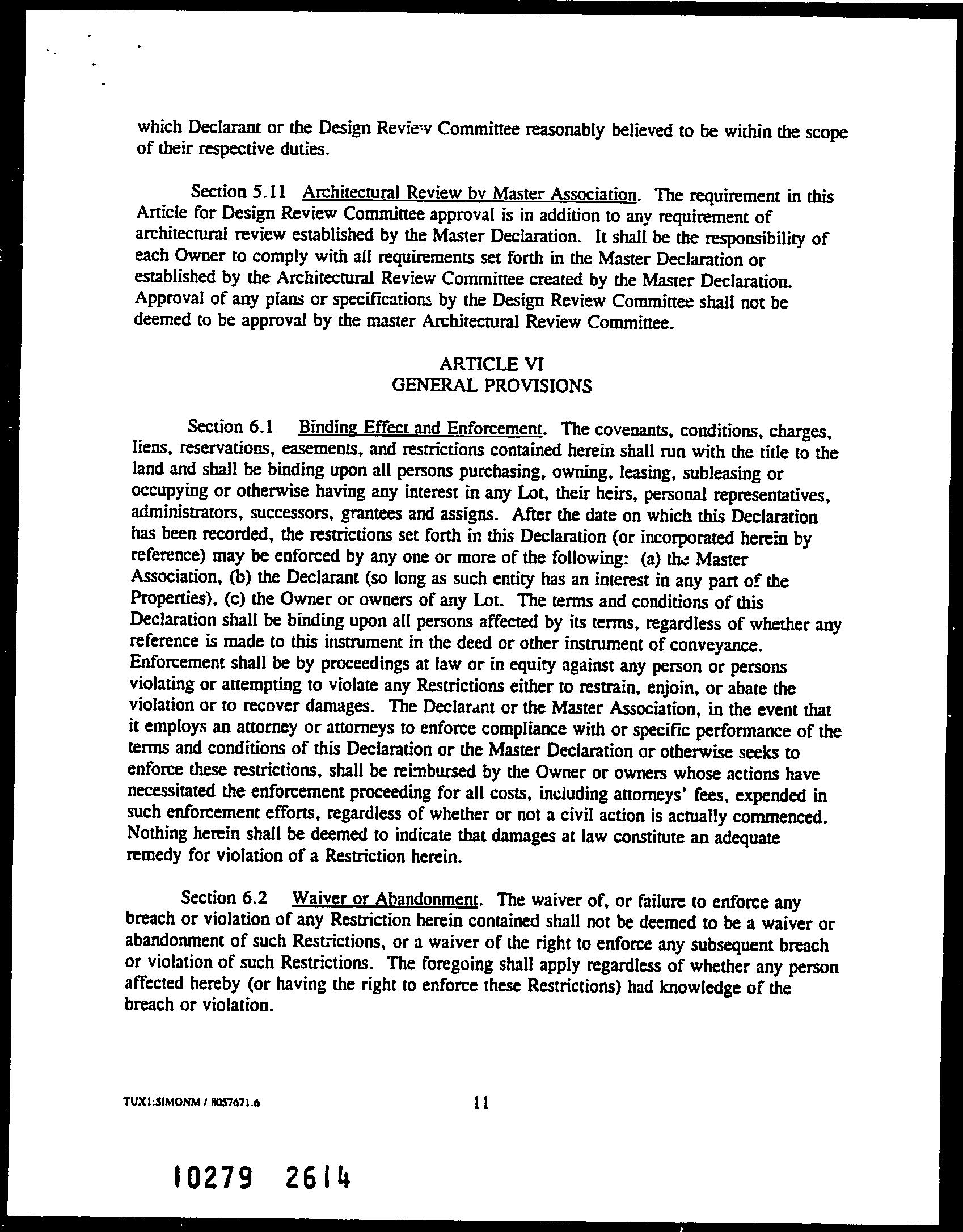 which Declarant or the Design Review Committee reasonably believed to be within the scope of their respective duties.

Section 5.11 Architectural Review by Master Association. The requirement in this Article for Design Review Committee approval is in addition to any requirement of architectural review established by the Master Declaration. It shall be the responsibility of each Owner to comply with all requirements set forth in the Master Declaration or established by the Architectural Review Committee created by the Master Declaration. Approval of any plans or specifications by the Design Review Committee shall not be deemed to be approval by the master Architectural Review Committee.

ARTICLE VI
GENERAL PROVISIONS

Section 6.1 Binding Effect and Enforcement. The covenants, conditions, charges, liens, reservations, easements, and restrictions contained herein shall run with the title to the land and shall be binding upon all persons purchasing, owning, leasing, subleasing or occupying or otherwise having any interest in any Lot, their heirs, personal representatives, administrators, successors, grantees and assigns. After the date on which this Declaration has been recorded, the restrictions set forth in this Declaration (or incorporated herein by reference) may be enforced by any one or more of the following: (a) the Master Association, (b) the Declarant (so long as such entity has an interest in any part of the Properties), (c) the Owner or owners of any Lot. The terms and conditions of this Declaration shall be binding upon all persons affected by its terms, regardless of whether any reference is made to this instrument in the deed or other instrument of conveyance. Enforcement shall be by proceedings at law or in equity against any person or persons violating or attempting to violate any Restrictions either to restrain, enjoin, or abate the violation or to recover damages. The Declarant or the Master Association, in the event that it employs an attorney or attorneys to enforce compliance with or specific performance of the terms and conditions of this Declaration or the Master Declaration or otherwise seeks to enforce these restrictions, shall be reimbursed by the Owner or owners whose actions have necessitated the enforcement proceeding for all costs, including attorneys' fees, expended in such enforcement efforts, regardless of whether or not a civil action is actually commenced. Nothing herein shall be deemed to indicate that damages at law constitute an adequate remedy for violation of a Restriction herein.

Section 6.2 Waiver or Abandonment. The waiver of, or failure to enforce any breach or violation of any Restriction herein contained shall not be deemed to be a waiver or abandonment of such Restrictions, or a waiver of the right to enforce any subsequent breach or violation of such Restrictions. The foregoing shall apply regardless of whether any person affected hereby (or having the right to enforce these Restrictions) had knowledge of the breach or violation.

TUX1:SIMONM / 8057671.6

11

10279 2614